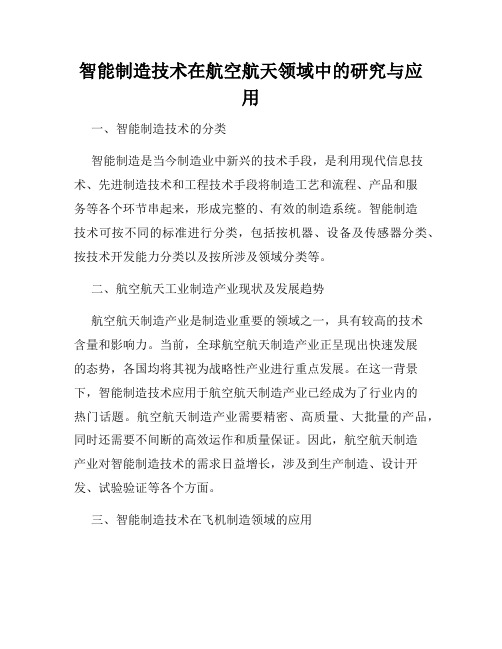 智能制造技术在航空航天领域中的研究与应用

一、智能制造技术的分类

智能制造是当今制造业中新兴的技术手段，是利用现代信息技术、先进制造技术和工程技术手段将制造工艺和流程、产品和服务等各个环节串起来，形成完整的、有效的制造系统。智能制造技术可按不同的标准进行分类，包括按机器、设备及传感器分类、按技术开发能力分类以及按所涉及领域分类等。

二、航空航天工业制造产业现状及发展趋势

航空航天制造产业是制造业重要的领域之一，具有较高的技术含量和影响力。当前，全球航空航天制造产业正呈现出快速发展的态势，各国均将其视为战略性产业进行重点发展。在这一背景下，智能制造技术应用于航空航天制造产业已经成为了行业内的热门话题。航空航天制造产业需要精密、高质量、大批量的产品，同时还需要不间断的高效运作和质量保证。因此，航空航天制造产业对智能制造技术的需求日益增长，涉及到生产制造、设计开发、试验验证等各个方面。

三、智能制造技术在飞机制造领域的应用